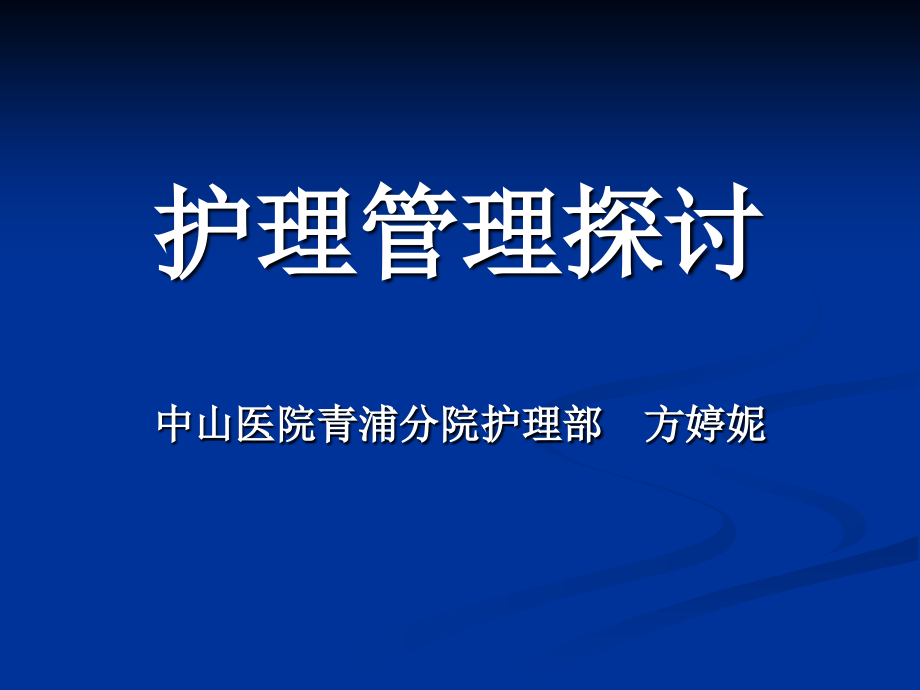 护理管理探讨

中山医院青浦分院护理部　方婷妮